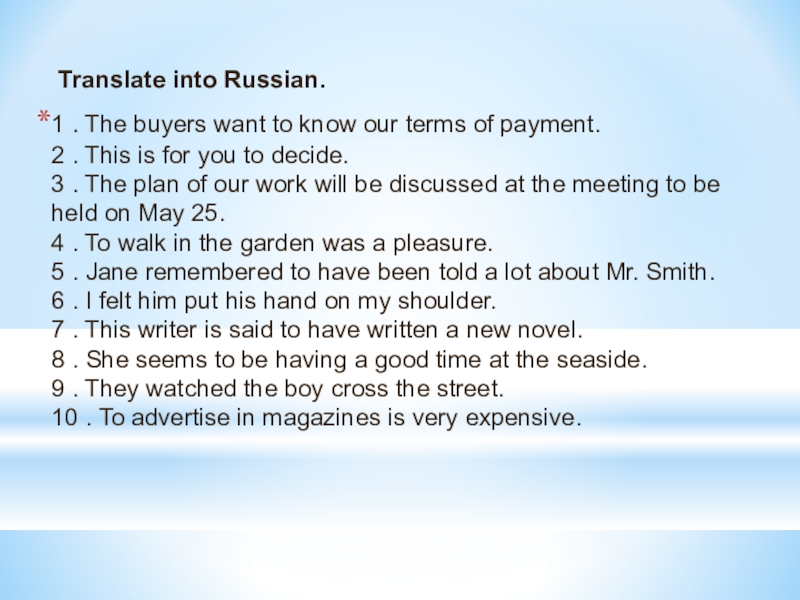 Translate into Russian.

*1 . The buyers want to know our terms of payment.
2 . This is for you to decide.
3 . The plan of our work will be discussed at the meeting to be held on May 25.
4 . To walk in the garden was a pleasure.
5 . Jane remembered to have been told a lot about Mr. Smith.
6 . I felt him put his hand on my shoulder.
7 . This writer is said to have written a new novel.
8 . She seems to be having a good time at the seaside.
9 . They watched the boy cross the street.
10 . To advertise in magazines is very expensive.